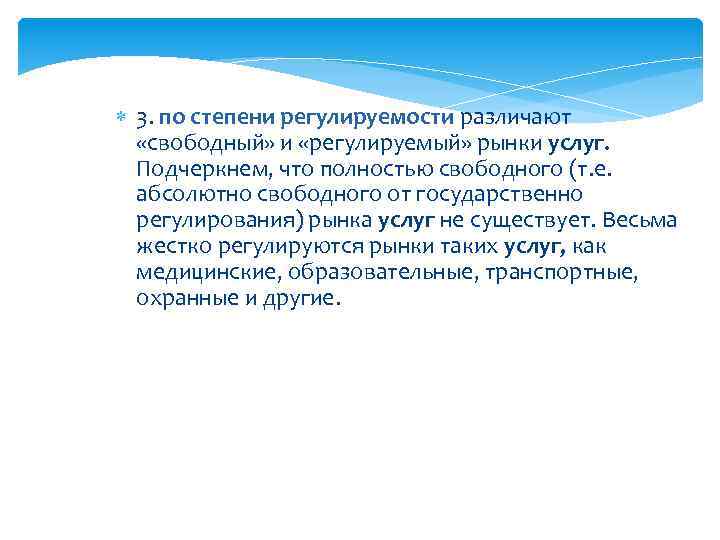 3. по степени регулируемости различают «свободный» и «регулируемый» рынки услуг. Подчеркнем, что полностью свободного (т.е. абсолютно свободного от государственно регулирования) рынка услуг не существует. Весьма жестко регулируются рынки таких услуг, как медицинские, образовательные, транспортные, охранные и другие.